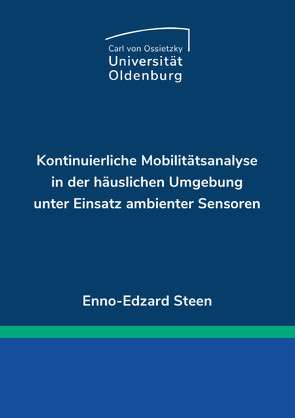 Carl von Ossietzky
Universität
Oldenburg

Kontinuierliche Mobilitätsanalyse in der häuslichen Umgebung unter Einsatz ambienter Sensoren

Enno-Edzard Steen